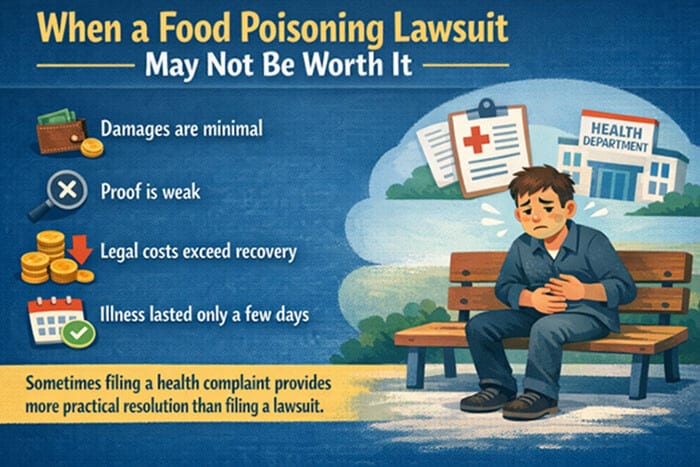 When a Food Poisoning Lawsuit
May Not Be Worth It

Damages are minimal

Proof is weak

Legal costs exceed recovery

Illness lasted only a few days

HEALTH DEPARTMENT

Sometimes filing a health complaint provides more practical resolution than filing a lawsuit.